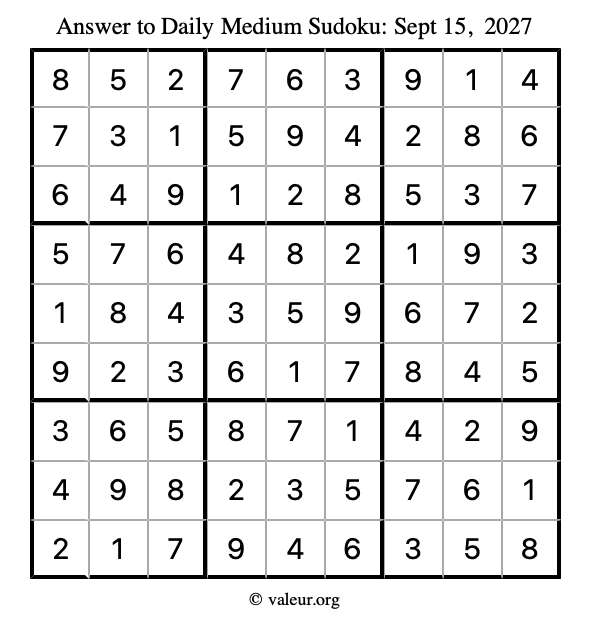 Answer to Daily Medium Sudoku: Sept 15, 2027

| 8 | 5 | 2 | 7 | 6 | 3 | 9 | 1 | 4 |
|---|---|---|---|---|---|---|---|---|
| 7 | 3 | 1 | 5 | 9 | 4 | 2 | 8 | 6 |
| 6 | 4 | 9 | 1 | 2 | 8 | 5 | 3 | 7 |
| 5 | 7 | 6 | 4 | 8 | 2 | 1 | 9 | 3 |
| 1 | 8 | 4 | 3 | 5 | 9 | 6 | 7 | 2 |
| 9 | 2 | 3 | 6 | 1 | 7 | 8 | 4 | 5 |
| 3 | 6 | 5 | 8 | 7 | 1 | 4 | 2 | 9 |
| 4 | 9 | 8 | 2 | 3 | 5 | 7 | 6 | 1 |
| 2 | 1 | 7 | 9 | 4 | 6 | 3 | 5 | 8 |

© valeur.org